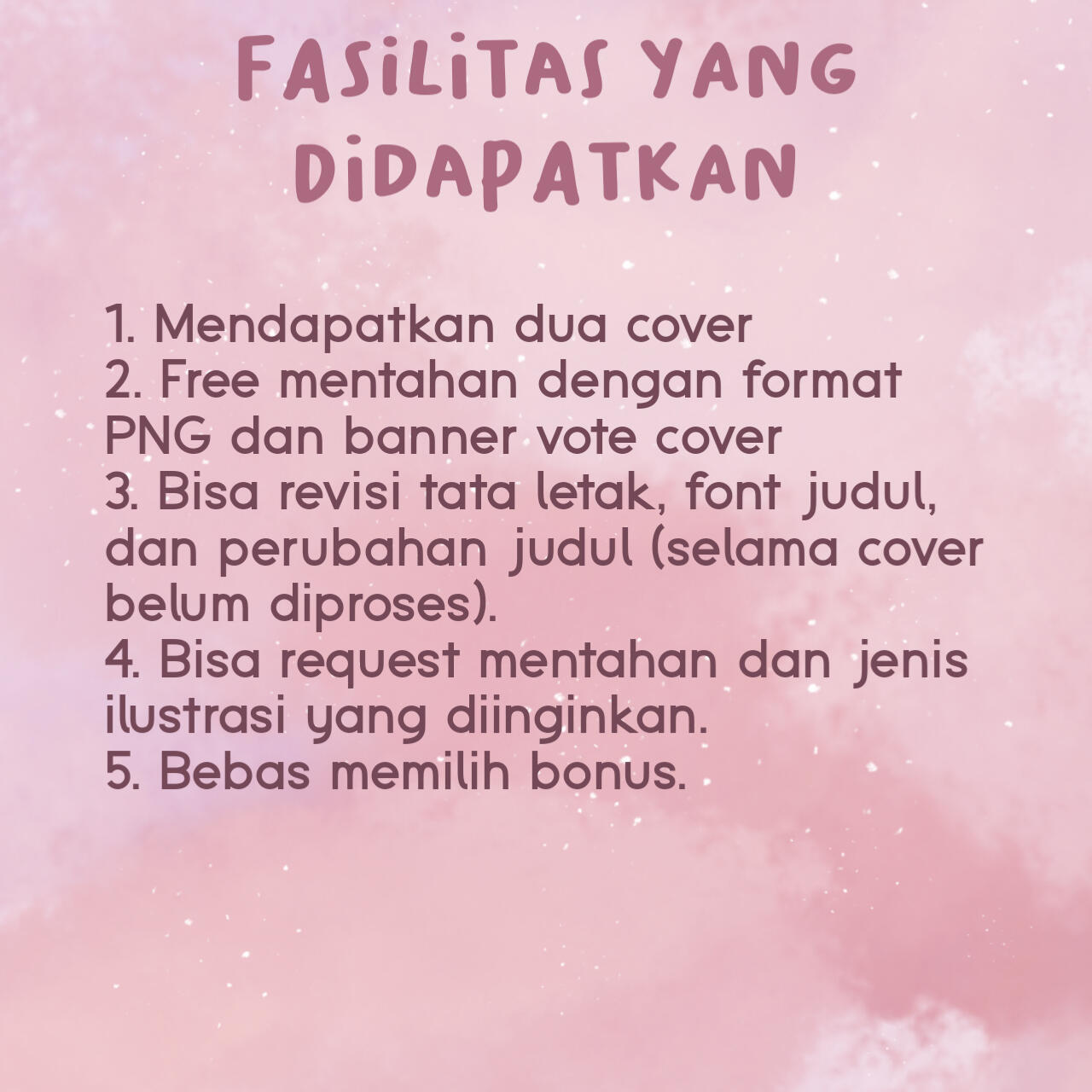 FASILITAS YANG DIDAPATKAN

1. Mendapatkan dua cover
2. Free mentahan dengan format PNG dan banner vote cover
3. Bisa revisi tata letak, font judul, dan perubahan judul (selama cover belum diproses).
4. Bisa request mentahan dan jenis ilustrasi yang diinginkan.
5. Bebas memilih bonus.